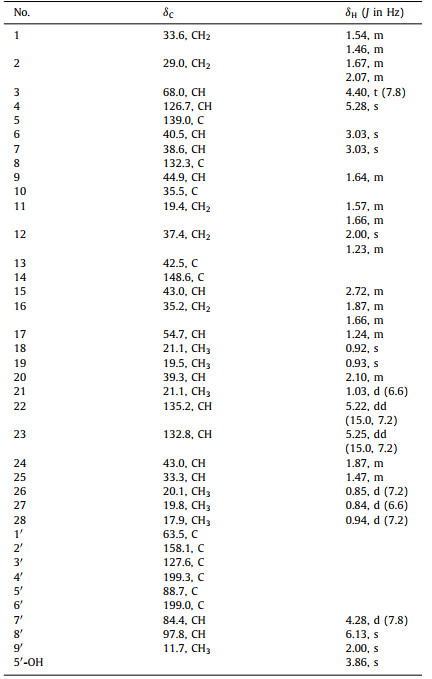 | No. | $\delta_C$ | $\delta_H$ ($J$ in Hz) |
|---|---|---|
| 1 | 33.6, $CH_2$ | 1.54, m |
| | | 1.46, m |
| 2 | 29.0, $CH_2$ | 1.67, m |
| | | 2.07, m |
| 3 | 68.0, CH | 4.40, t (7.8) |
| 4 | 126.7, CH | 5.28, s |
| 5 | 139.0, C | |
| 6 | 40.5, CH | 3.03, s |
| 7 | 38.6, CH | 3.03, s |
| 8 | 132.3, C | |
| 9 | 44.9, CH | 1.64, m |
| 10 | 35.5, C | |
| 11 | 19.4, $CH_2$ | 1.57, m |
| | | 1.66, m |
| 12 | 37.4, $CH_2$ | 2.00, s |
| | | 1.23, m |
| 13 | 42.5, C | |
| 14 | 148.6, C | |
| 15 | 43.0, CH | 2.72, m |
| 16 | 35.2, $CH_2$ | 1.87, m |
| | | 1.66, m |
| 17 | 54.7, CH | 1.24, m |
| 18 | 21.1, $CH_3$ | 0.92, s |
| 19 | 19.5, $CH_3$ | 0.93, s |
| 20 | 39.3, CH | 2.10, m |
| 21 | 21.1, $CH_3$ | 1.03, d (6.6) |
| 22 | 135.2, CH | 5.22, dd (15.0, 7.2) |
| 23 | 132.8, CH | 5.25, dd (15.0, 7.2) |
| 24 | 43.0, CH | 1.87, m |
| 25 | 33.3, CH | 1.47, m |
| 26 | 20.1, $CH_3$ | 0.85, d (7.2) |
| 27 | 19.8, $CH_3$ | 0.84, d (6.6) |
| 28 | 17.9, $CH_3$ | 0.94, d (7.2) |
| 1′ | 63.5, C | |
| 2′ | 158.1, C | |
| 3′ | 127.6, C | |
| 4′ | 199.3, C | |
| 5′ | 88.7, C | |
| 6′ | 199.0, C | |
| 7′ | 84.4, CH | 4.28, d (7.8) |
| 8′ | 97.8, CH | 6.13, s |
| 9′ | 11.7, $CH_3$ | 2.00, s |
| 5′-OH | | 3.86, s |